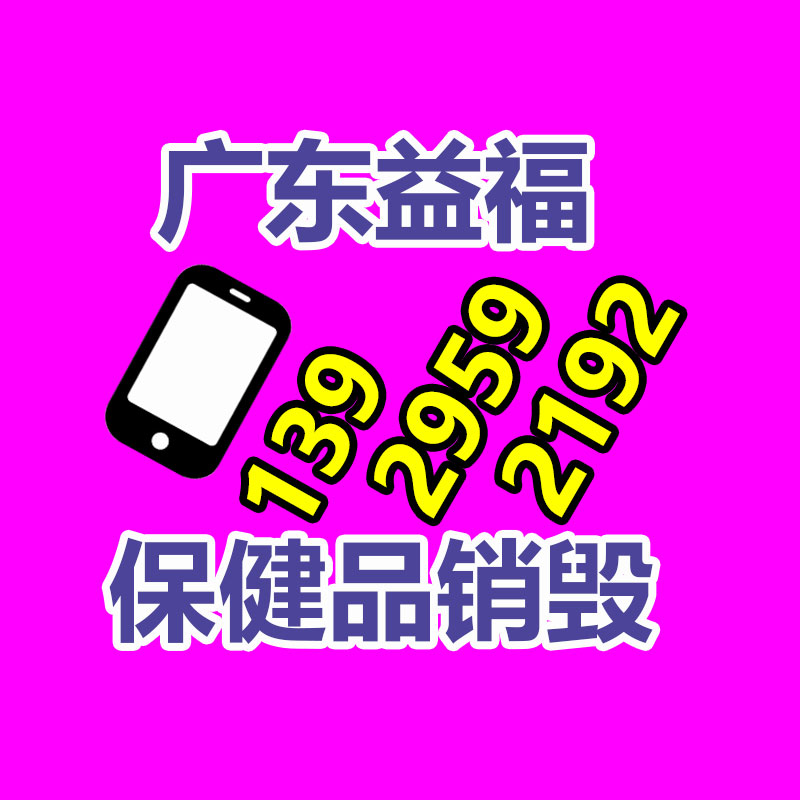 广东益福

139 2959 2192

保健品销毁